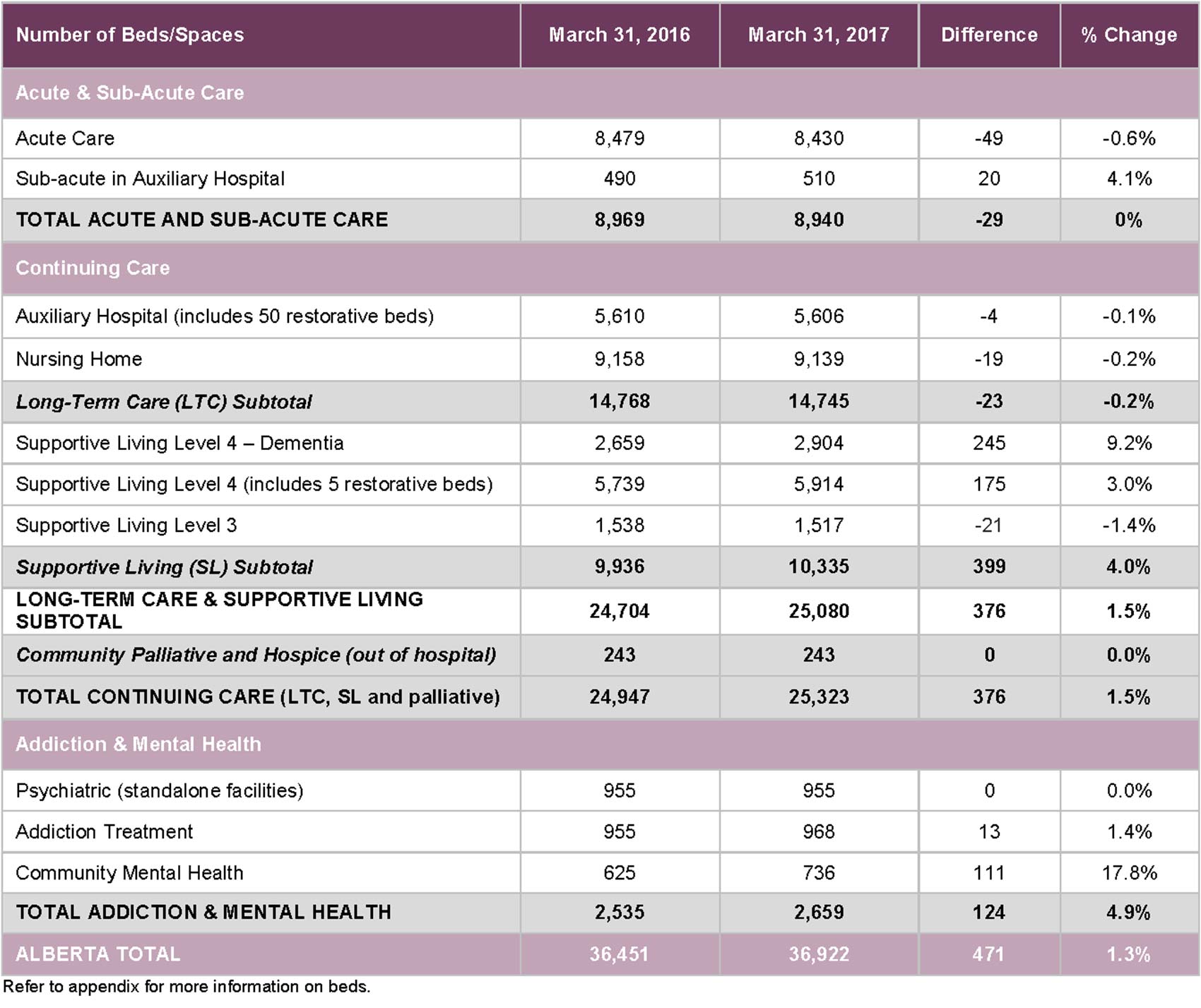 | Number of Beds/Spaces | March 31, 2016 | March 31, 2017 | Difference | % Change |
|---|---|---|---|---|
| Acute & Sub-Acute Care | | | | |
| Acute Care | 8,479 | 8,430 | -49 | -0.6% |
| Sub-acute in Auxiliary Hospital | 490 | 510 | 20 | 4.1% |
| TOTAL ACUTE AND SUB-ACUTE CARE | 8,969 | 8,940 | -29 | 0% |
| Continuing Care | | | | |
| Auxiliary Hospital (includes 50 restorative beds) | 5,610 | 5,606 | -4 | -0.1% |
| Nursing Home | 9,158 | 9,139 | -19 | -0.2% |
| Long-Term Care (LTC) Subtotal | 14,768 | 14,745 | -23 | -0.2% |
| Supportive Living Level 4 – Dementia | 2,659 | 2,904 | 245 | 9.2% |
| Supportive Living Level 4 (includes 5 restorative beds) | 5,739 | 5,914 | 175 | 3.0% |
| Supportive Living Level 3 | 1,538 | 1,517 | -21 | -1.4% |
| Supportive Living (SL) Subtotal | 9,936 | 10,335 | 399 | 4.0% |
| LONG-TERM CARE & SUPPORTIVE LIVING SUBTOTAL | 24,704 | 25,080 | 376 | 1.5% |
| Community Palliative and Hospice (out of hospital) | 243 | 243 | 0 | 0.0% |
| TOTAL CONTINUING CARE (LTC, SL and palliative) | 24,947 | 25,323 | 376 | 1.5% |
| Addiction & Mental Health | | | | |
| Psychiatric (standalone facilities) | 955 | 955 | 0 | 0.0% |
| Addiction Treatment | 955 | 968 | 13 | 1.4% |
| Community Mental Health | 625 | 736 | 111 | 17.8% |
| TOTAL ADDICTION & MENTAL HEALTH | 2,535 | 2,659 | 124 | 4.9% |
| ALBERTA TOTAL | 36,451 | 36,922 | 471 | 1.3% |

Refer to appendix for more information on beds.